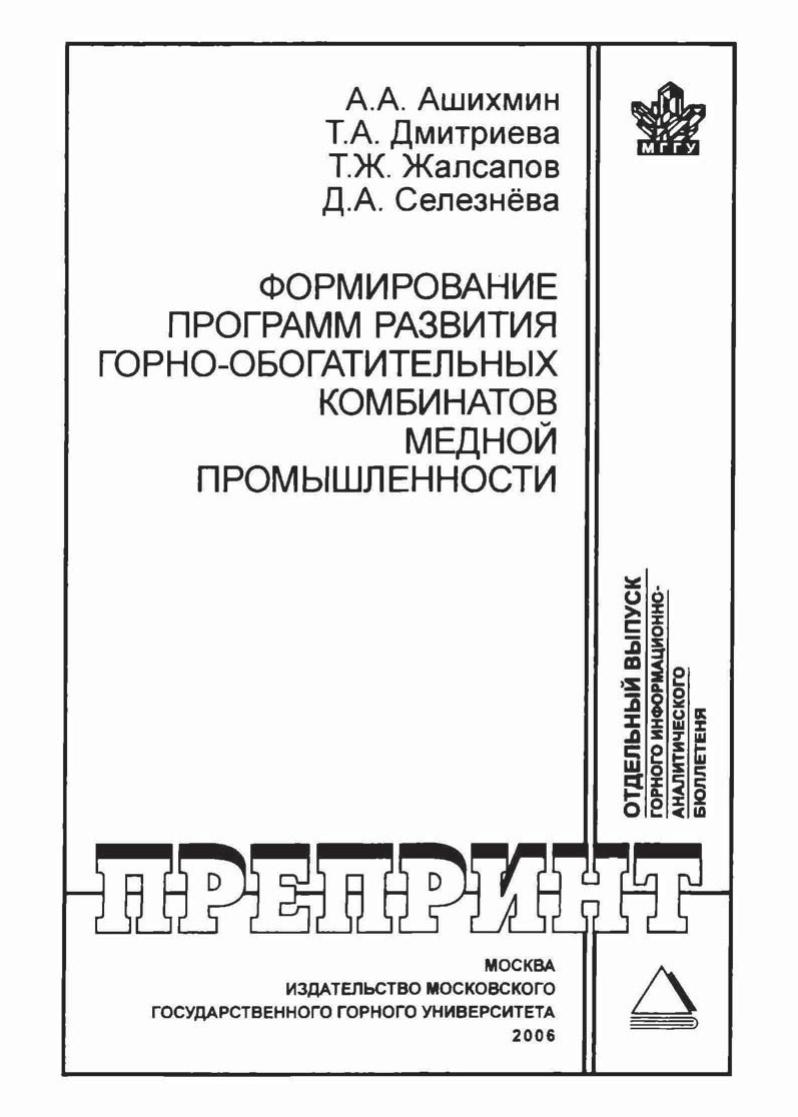 А.А. Ашихмин
Т.А. Дмитриева
Т.Ж. Жалсапов
Д.А. Селезнёва

МГГУ

ФОРМИРОВАНИЕ ПРОГРАММ РАЗВИТИЯ ГОРНО-ОБОГАТИТЕЛЬНЫХ КОМБИНАТОВ МЕДНОЙ ПРОМЫШЛЕННОСТИ

ОТДЕЛЬНЫЙ ВЫПУСК
ГОРНОГО ИНФОРМАЦИОННО-АНАЛИТИЧЕСКОГО БЮЛЛЕТЕНЯ

ПРЕПРИНТ

МОСКВА
ИЗДАТЕЛЬСТВО МОСКОВСКОГО ГОСУДАРСТВЕННОГО ГОРНОГО УНИВЕРСИТЕТА
2006